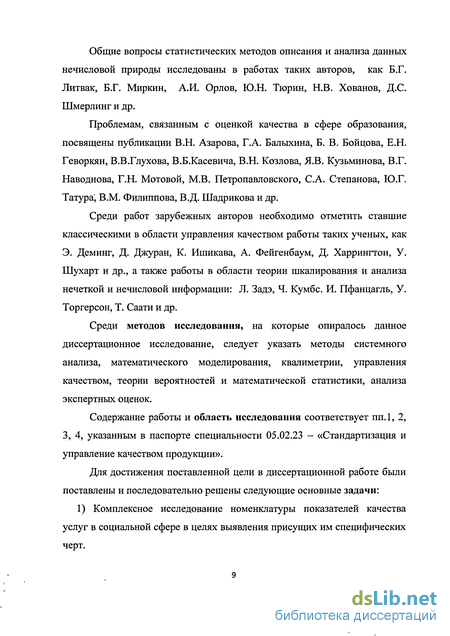 Общие вопросы статистических методов описания и анализа данных нечисловой природы исследованы в работах таких авторов, как Б.Г. Литвак, Б.Г. Миркин, А.И. Орлов, Ю.Н. Тюрин, Н.В. Хованов, Д.С. Шмерлинг и др.

Проблемам, связанным с оценкой качества в сфере образования, посвящены публикации В.Н. Азарова, Г.А. Балыхина, Б. В. Бойцова, Е.Н. Геворкян, В.В.Глухова, В.Б.Касевича, В.Н. Козлова, Я.В. Кузьминова, В.Г. Наводнова, Г.Н. Мотовой, М.В. Петропавловского, С.А. Степанова, Ю.Г. Татура, В.М. Филиппова, В.Д. Шадрикова и др.

Среди работ зарубежных авторов необходимо отметить ставшие классическими в области управления качеством работы таких ученых, как Э. Деминг, Д. Джуран, К. Ишикава, А. Фейгенбаум, Д. Харрингтон, У. Шухарт и др., а также работы в области теории шкалирования и анализа нечеткой и нечисловой информации: Л. Задэ, Ч. Кумбс. И. Пфанцагль, У. Торгерсон, Т. Саати и др.

Среди методов исследования, на которые опиралось данное диссертационное исследование, следует указать методы системного анализа, математического моделирования, квалиметрии, управления качеством, теории вероятностей и математической статистики, анализа экспертных оценок.

Содержание работы и область исследования соответствует пп.1, 2, 3, 4, указанным в паспорте специальности 05.02.23 – «Стандартизация и управление качеством продукции».

Для достижения поставленной цели в диссертационной работе были поставлены и последовательно решены следующие основные задачи:

1) Комплексное исследование номенклатуры показателей качества услуг в социальной сфере в целях выявления присущих им специфических черт.

9

dsLib.net
библиотека диссертаций